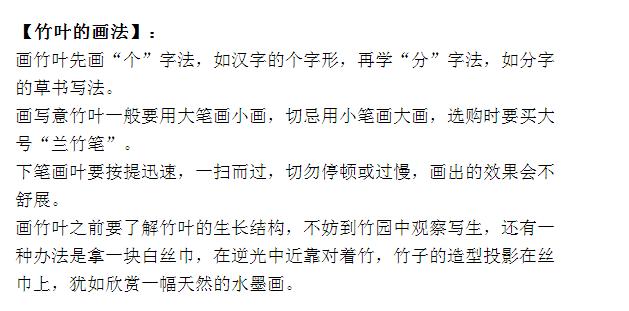 【竹叶的画法】：

画竹叶先画“个”字法，如汉字的个字形，再学“分”字法，如分字的草书写法。

画写意竹叶一般要用大笔画小画，切忌用小笔画大画，选购时要买大号“兰竹笔”。

下笔画叶要按提迅速，一扫而过，切勿停顿或过慢，画出的效果会不舒展。

画竹叶之前要了解竹叶的生长结构，不妨到竹园中观察写生，还有一种办法是拿一块白丝巾，在逆光中近靠对着竹，竹子的造型投影在丝巾上，犹如欣赏一幅天然的水墨画。